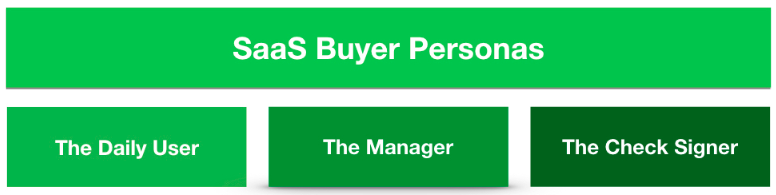 SaaS Buyer Personas

The Daily User

The Manager

The Check Signer